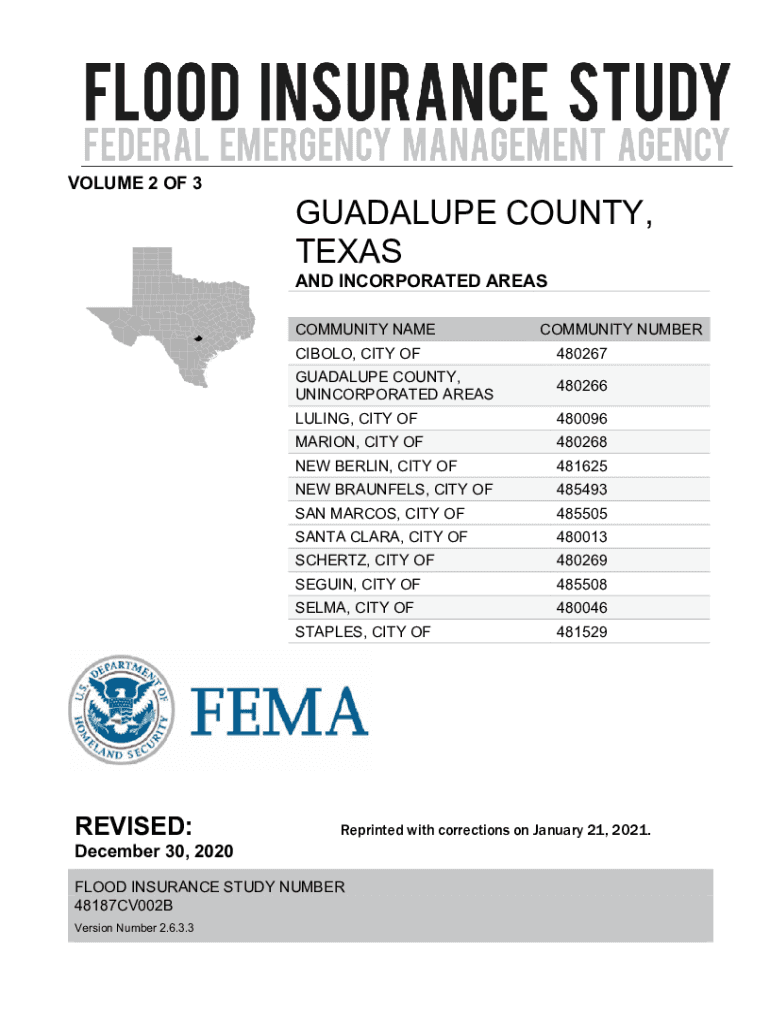 FLOOD INSURANCE STUDY

FEDERAL EMERGENCY MANAGEMENT AGENCY

VOLUME 2 OF 3

GUADALUPE COUNTY, TEXAS

AND INCORPORATED AREAS

| COMMUNITY NAME | COMMUNITY NUMBER |
|---|---|
| CIBOLO, CITY OF | 480267 |
| GUADALUPE COUNTY, UNINCORPORATED AREAS | 480266 |
| LULING, CITY OF | 480096 |
| MARION, CITY OF | 480268 |
| NEW BERLIN, CITY OF | 481625 |
| NEW BRAUNFELS, CITY OF | 485493 |
| SAN MARCOS, CITY OF | 485505 |
| SANTA CLARA, CITY OF | 480013 |
| SCHERTZ, CITY OF | 480269 |
| SEGUIN, CITY OF | 485508 |
| SELMA, CITY OF | 480046 |
| STAPLES, CITY OF | 481529 |

U.S. DEPARTMENT OF HOMELAND SECURITY

FEMA

REVISED:
December 30, 2020

Reprinted with corrections on January 21, 2021.

FLOOD INSURANCE STUDY NUMBER
48187CV002B

Version Number 2.6.3.3